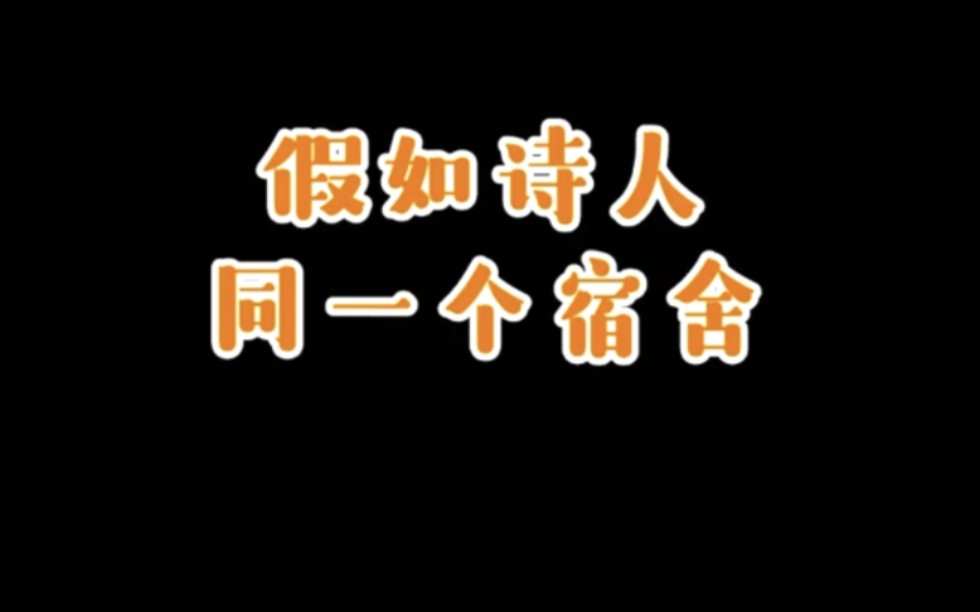 假如诗人
同一个宿舍